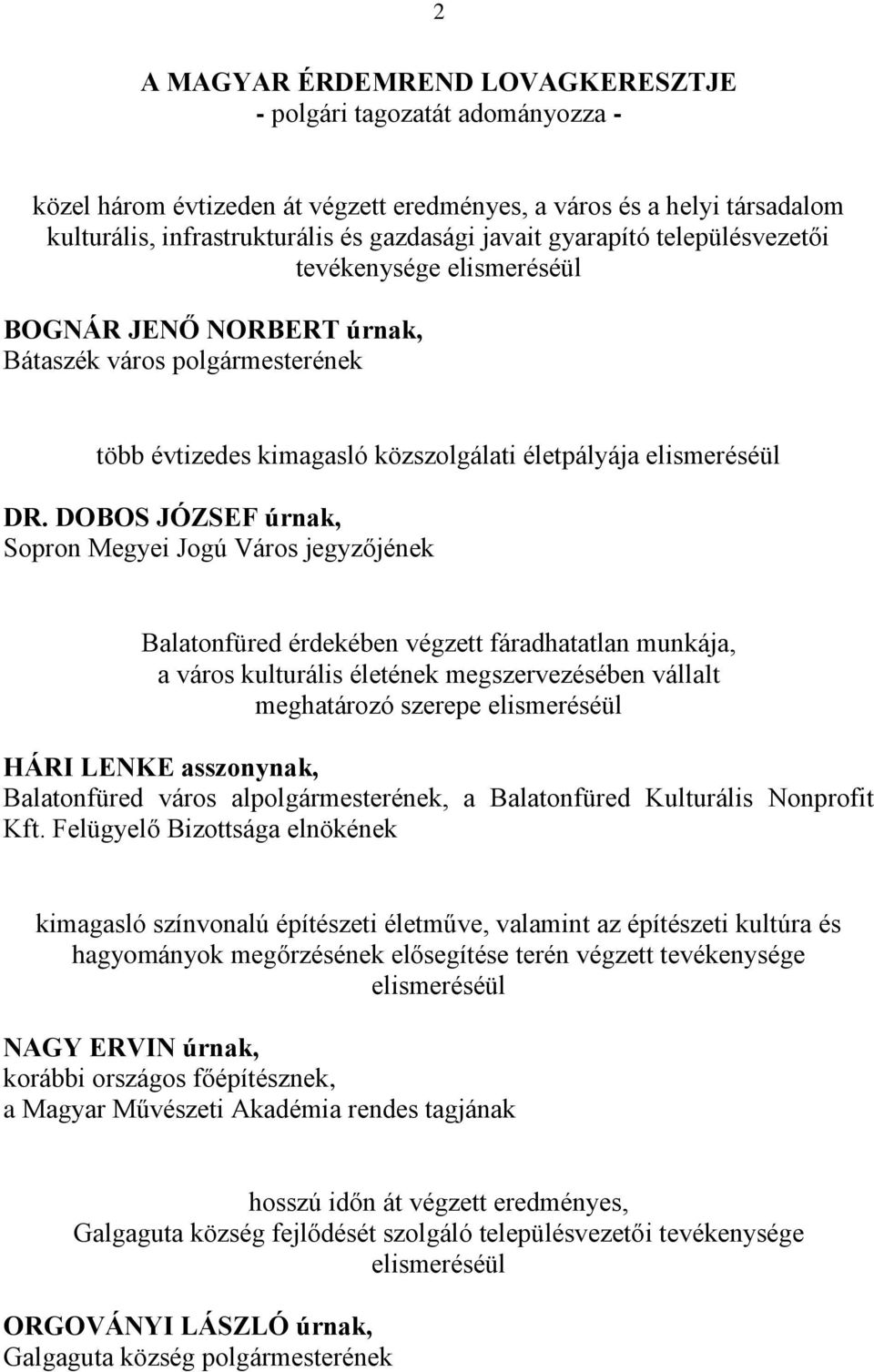 2

A MAGYAR ÉRDEMREND LOVAGKERESZTJE
- polgári tagozatát adományozza -

közel három évtizeden át végzett eredményes, a város és a helyi társadalom kulturális, infrastrukturális és gazdasági javait gyarapító településvezetői tevékenysége elismeréséül

BOGNÁR JENŐ NORBERT úrnak,
Bátaszék város polgármesterének

több évtizedes kimagasló közszolgálati életpályája elismeréséül

DR. DOBOS JÓZSEF úrnak,
Sopron Megyei Jogú Város jegyzőjének

Balatonfüred érdekében végzett fáradhatatlan munkája, a város kulturális életének megszervezésében vállalt meghatározó szerepe elismeréséül

HÁRI LENKE asszonynak,
Balatonfüred város alpolgármesterének, a Balatonfüred Kulturális Nonprofit Kft. Felügyelő Bizottsága elnökének

kimagasló színvonalú építészeti életműve, valamint az építészeti kultúra és hagyományok megőrzésének elősegítése terén végzett tevékenysége elismeréséül

NAGY ERVIN úrnak,
korábbi országos főépítésznek,
a Magyar Művészeti Akadémia rendes tagjának

hosszú időn át végzett eredményes, Galgaguta község fejlődését szolgáló településvezetői tevékenysége elismeréséül

ORGOVÁNYI LÁSZLÓ úrnak,
Galgaguta község polgármesterének